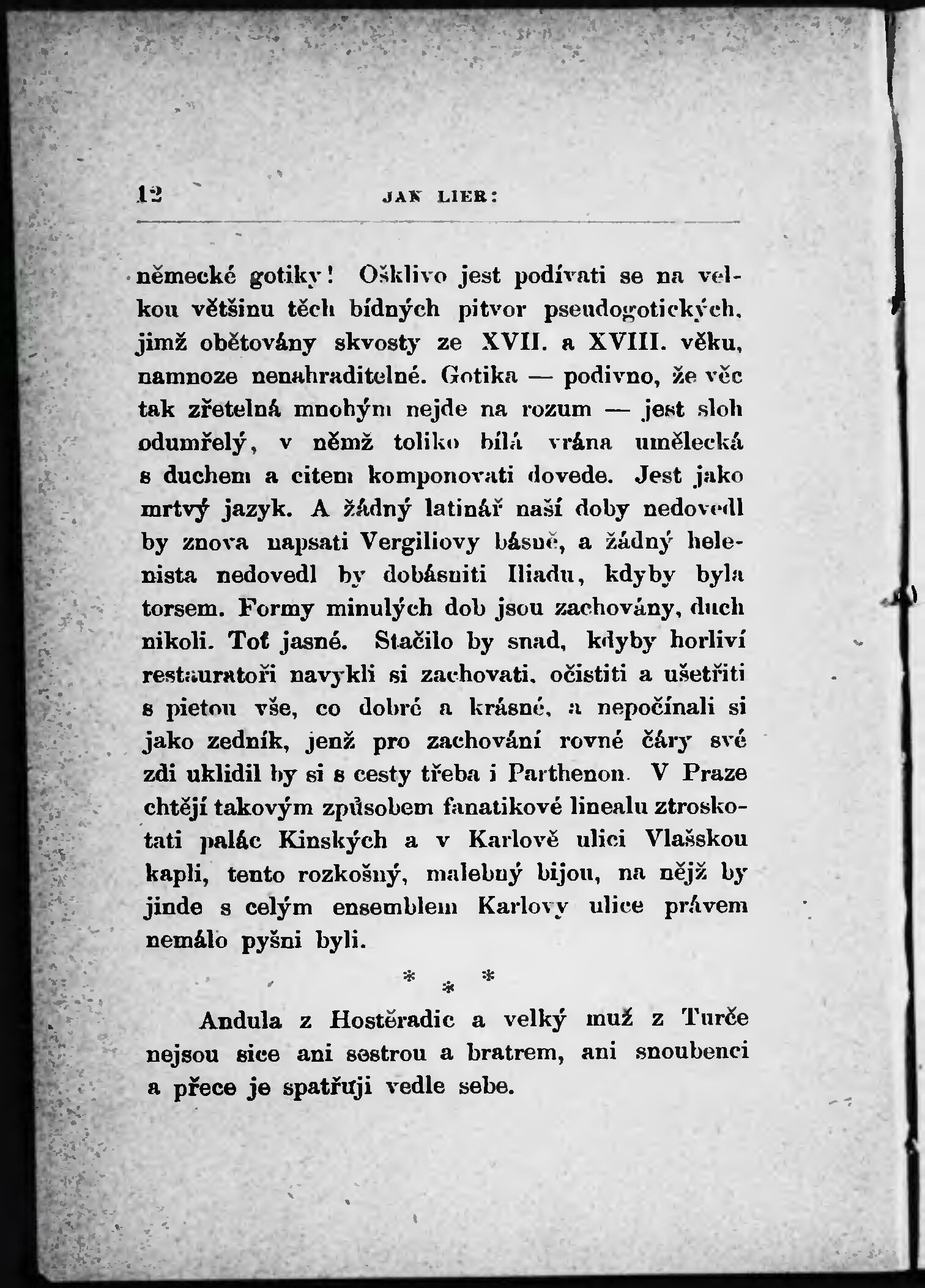 12 JAN LIER:

německé gotiky! Ošklivo jest podívati se na velkou většinu těch bídných pitvor pseudogotických, jimž obětovány skvosty ze XVII. a XVIII. věku, namnoze nenahraditelné. Gotika — podivno, že věc tak zřetelná mnohým nejde na rozum — jest sloh odumřelý, v němž toliko bílá vrána umělecká s duchem a citem komponovati dovede. Jest jako mrtvý jazyk. A žádný latinář naší doby nedovedl by znova napsati Vergiliovy básně, a žádný helenista nedovedl by dobásniti Iliadu, kdyby byla torsem. Formy minulých dob jsou zachovány, duch nikoli. Toť jasné. Stačilo by snad, kdyby horliví restauratoři navykli si zachovati, očistiti a ušetřiti s pietou vše, co dobré a krásné, a nepočínali si jako zedník, jenž pro zachování rovné čáry své zdi uklidil by si s cesty třeba i Parthenon. V Praze chtějí takovým způsobem fanatikové linealu ztroskotati palác Kinských a v Karlově ulici Vlašskou kapli, tento rozkošný, malebný bijou, na nějž by jinde s celým ensemblem Karlovy ulice právem nemálo pyšni byli.

* * *

Andula z Hostěradic a velký muž z Turče nejsou sice ani sestrou a bratrem, ani snoubenci a přece je spatřuji vedle sebe.